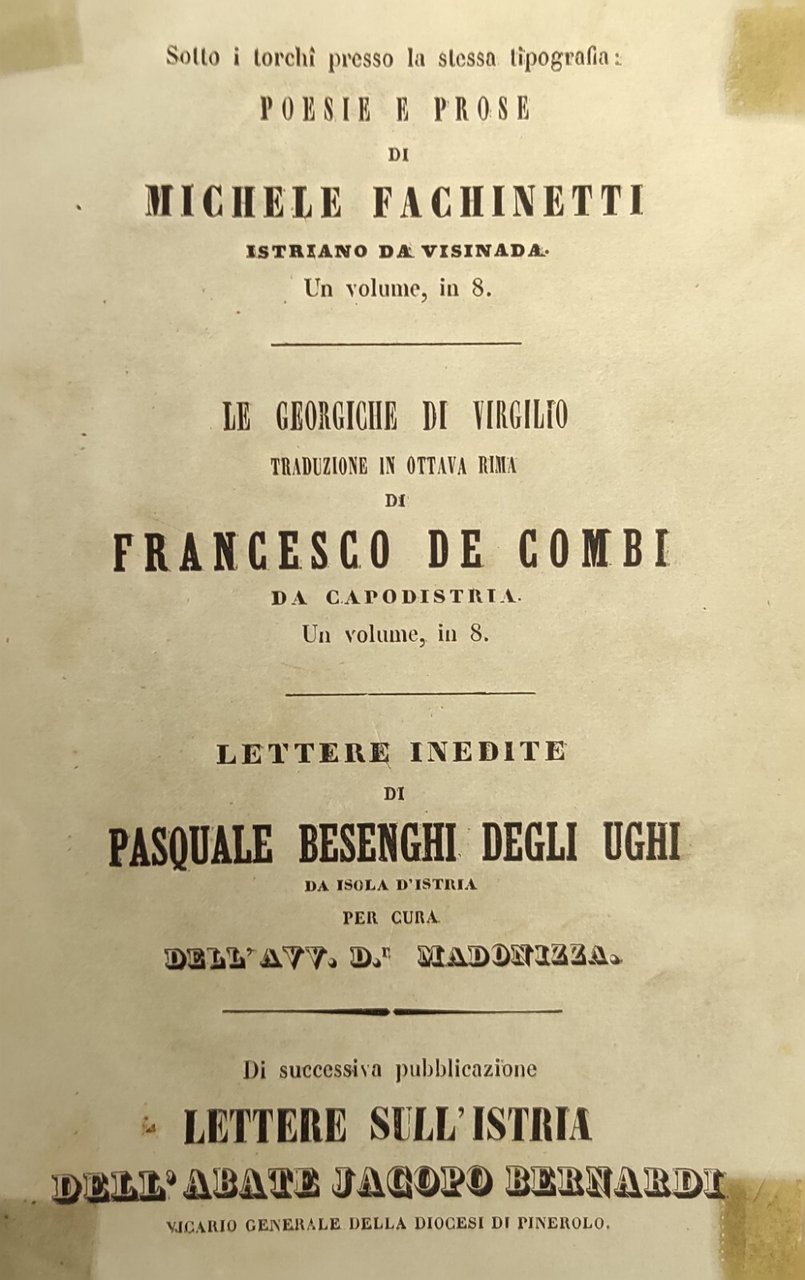 Sotto i torchi presso la stessa tipografia:

POESIE E PROSE

DI

MICHELE FACHINETTI

ISTRIANO DA VISINADA.

Un volume, in 8.

LE GEORGICHE DI VIRGILIO

TRADUZIONE IN OTTAVA RIMA

DI

FRANCESCO DE COMBI

DA CAPODISTRIA.

Un volume, in 8.

LETTERE INEDITE

DI

PASQUALE BESENGHI DEGLI UGHI

DA ISOLA D'ISTRIA

PER CURA

DELL'AVV. D.$^{r}$ MADONIZZA.

Di successiva pubblicazione

LETTERE SULL'ISTRIA

DELL'ABATE JACOPO BERNARDI

VICARIO GENERALE DELLA DIOCESI DI PINEROLO.